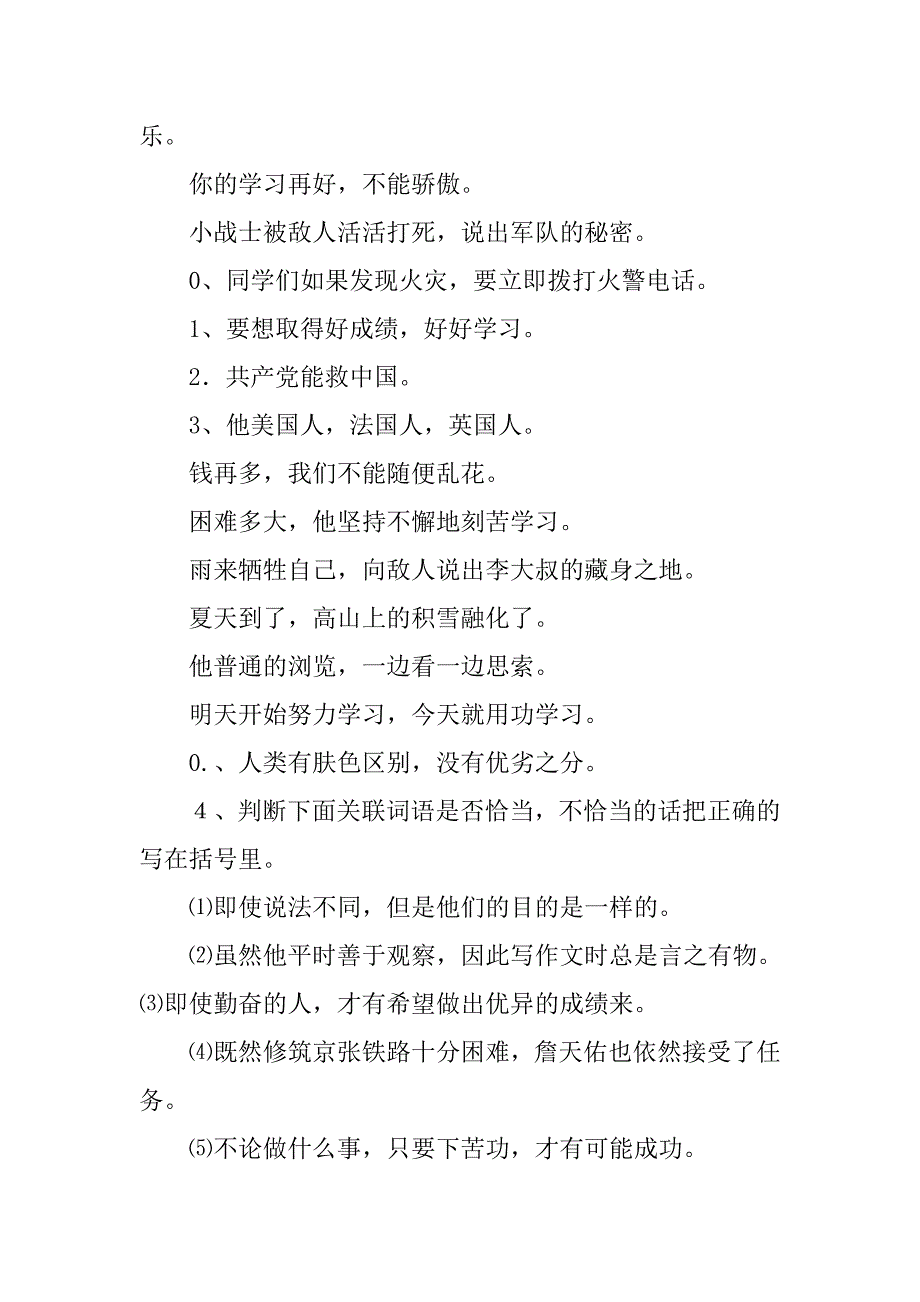 乐。

你的学习再好，不能骄傲。

小战士被敌人活活打死，说出军队的秘密。

0、同学们如果发现火灾，要立即拨打火警电话。

1、要想取得好成绩，好好学习。

2．共产党能救中国。

3、他美国人，法国人，英国人。

钱再多，我们不能随便乱花。

困难多大，他坚持不懈地刻苦学习。

雨来牺牲自己，向敌人说出李大叔的藏身之地。

夏天到了，高山上的积雪融化了。

他普通的浏览，一边看一边思索。

明天开始努力学习，今天就用功学习。

0.、人类有肤色区别，没有优劣之分。

4、判断下面关联词语是否恰当，不恰当的话把正确的写在括号里。

⑴即使说法不同，但是他们的目的是一样的。

⑵虽然他平时善于观察，因此写作文时总是言之有物。

⑶即使勤奋的人，才有希望做出优异的成绩来。

⑷既然修筑京张铁路十分困难，詹天佑也依然接受了任务。

⑸不论做什么事，只要下苦功，才有可能成功。